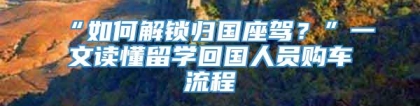 “如何解锁归国座驾？”一文读懂留学回国人员购车流程